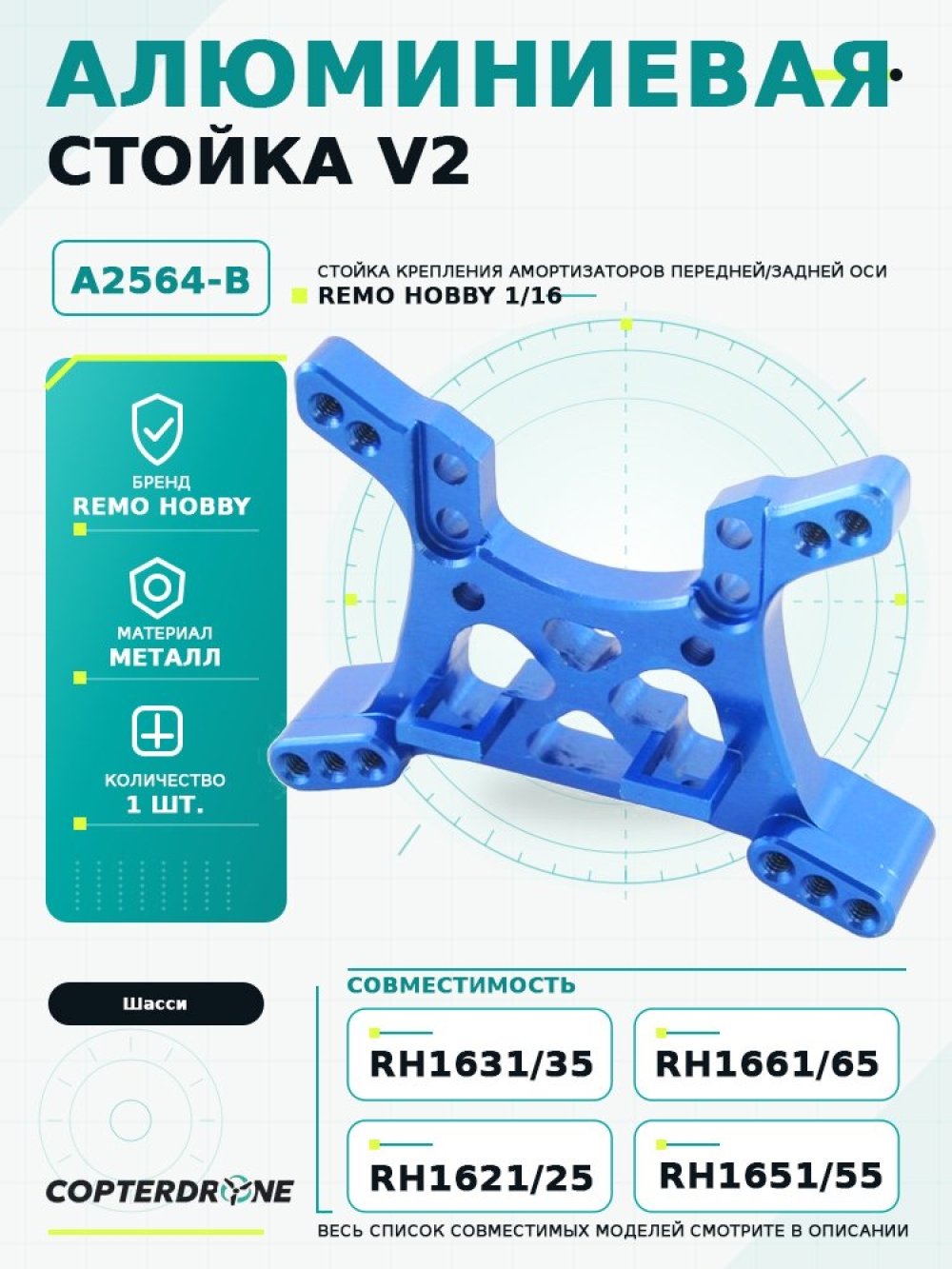 АЛЮМИНИЕВАЯ
СТОЙКА V2

A2564-B

СТОЙКА КРЕПЛЕНИЯ АМОРТИЗАТОРОВ ПЕРЕДНЕЙ/ЗАДНЕЙ ОСИ
REMO HOBBY 1/16

БРЕНД
REMO HOBBY

МАТЕРИАЛ
МЕТАЛЛ

КОЛИЧЕСТВО
1 ШТ.

Шасси

COPTERDRONE

СОВМЕСТИМОСТЬ

RH1631/35

RH1661/65

RH1621/25

RH1651/55

ВЕСЬ СПИСОК СОВМЕСТИМЫХ МОДЕЛЕЙ СМОТРИТЕ В ОПИСАНИИ